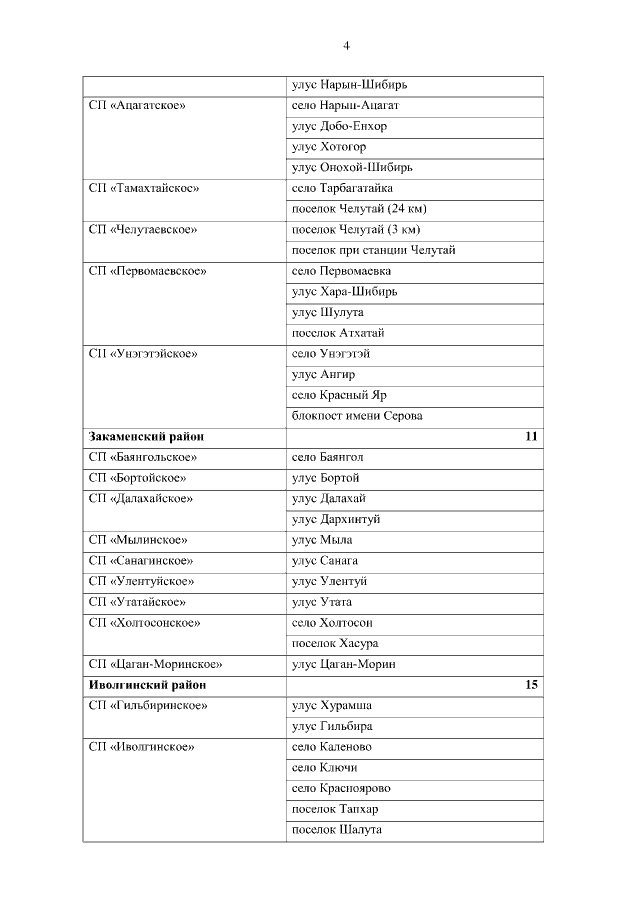 4

| | |
|---|---|
| | улус Нарын-Шибирь |
| СП «Ацагатское» | село Нарын-Ацагат |
| | улус Добо-Енхор |
| | улус Хотогор |
| | улус Онохой-Шибирь |
| СП «Тамахтайское» | село Тарбагатайка |
| | поселок Челутай (24 км) |
| СП «Челутаевское» | поселок Челутай (3 км) |
| | поселок при станции Челутай |
| СП «Первомаевское» | село Первомаевка |
| | улус Хара-Шибирь |
| | улус Шулута |
| | поселок Атхатай |
| СП «Унэгэтэйское» | село Унэгэтэй |
| | улус Ангир |
| | село Красный Яр |
| | блокпост имени Серова |
| **Закаменский район** | **11** |
| СП «Баянгольское» | село Баянгол |
| СП «Бортойское» | улус Бортой |
| СП «Далахайское» | улус Далахай |
| | улус Дархинтуй |
| СП «Мылинское» | улус Мыла |
| СП «Санагинское» | улус Санага |
| СП «Улентуйское» | улус Улентуй |
| СП «Утатайское» | улус Утата |
| СП «Холтосонское» | село Холтосон |
| | поселок Хасура |
| СП «Цаган-Моринское» | улус Цаган-Морин |
| **Иволгинский район** | **15** |
| СП «Гильбиринское» | улус Хурамша |
| | улус Гильбира |
| СП «Иволгинское» | село Каленово |
| | село Ключи |
| | село Красноярово |
| | поселок Тапхар |
| | поселок Шалута |